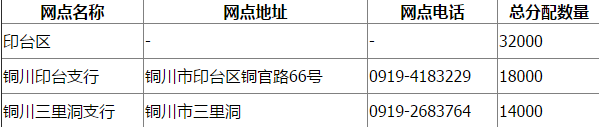 | 网点名称 | 网点地址 | 网点电话 | 总分配数量 |
|---|---|---|---|
| 印台区 | - | - | 32000 |
| 铜川印台支行 | 铜川市印台区铜官路66号 | 0919-4183229 | 18000 |
| 铜川三里洞支行 | 铜川市三里洞 | 0919-2683764 | 14000 |